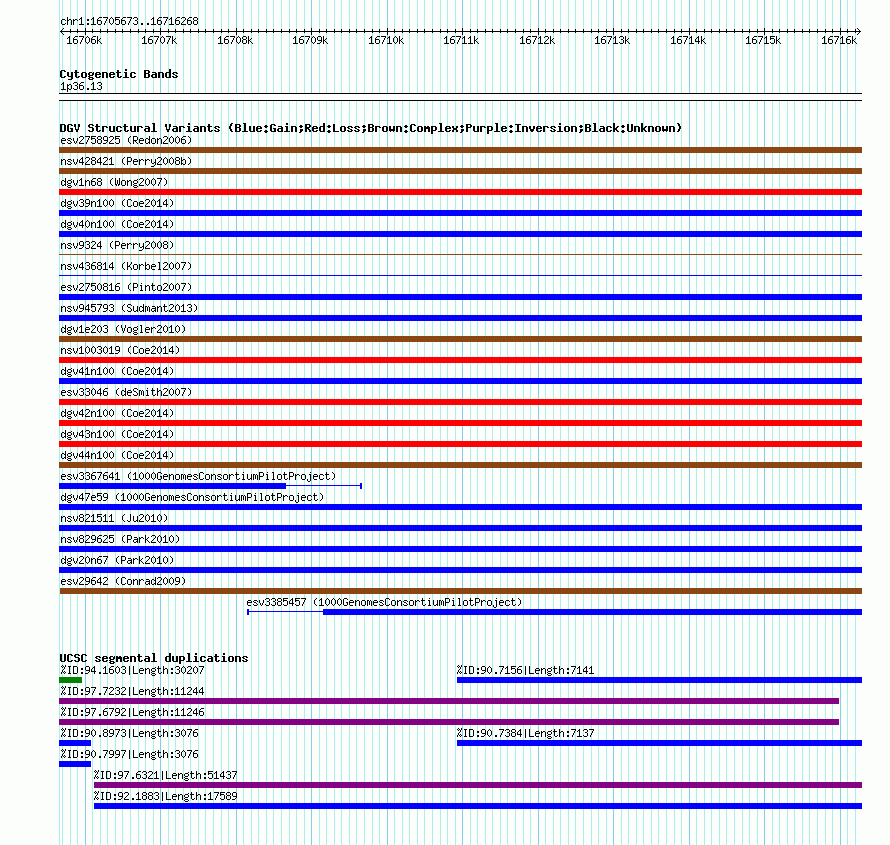 chr1:16705673..16716268

16706k 16707k 16708k 16709k 16710k 16711k 16712k 16713k 16714k 16715k 16716k

Cytogenetic Bands
1p36.13

DGV Structural Variants (Blue:Gain;Red:Loss;Brown:Complex;Purple:Inversion;Black:Unknown)
esv2758925 (Redon2006)
nsv428421 (Perry2008b)
dgv1n68 (Wong2007)
dgv39n100 (Coe2014)
dgv40n100 (Coe2014)
nsv9324 (Perry2008)
nsv436814 (Korbel2007)
esv2750816 (Pinto2007)
nsv945793 (Sudmant2013)
dgv1e203 (Vogler2010)
nsv1003019 (Coe2014)
dgv41n100 (Coe2014)
esv33046 (deSmith2007)
dgv42n100 (Coe2014)
dgv43n100 (Coe2014)
dgv44n100 (Coe2014)
esv3367641 (1000GenomesConsortiumPilotProject)
dgv47e59 (1000GenomesConsortiumPilotProject)
nsv821511 (Ju2010)
nsv829625 (Park2010)
dgv20n67 (Park2010)
esv29642 (Conrad2009)
esv3385457 (1000GenomesConsortiumPilotProject)

UCSC segmental duplications
%ID:94.1603|Length:30207
%ID:90.7156|Length:7141
%ID:97.7232|Length:11244
%ID:97.6792|Length:11246
%ID:90.8973|Length:3076
%ID:90.7384|Length:7137
%ID:90.7997|Length:3076
%ID:97.6321|Length:51437
%ID:92.1883|Length:17589